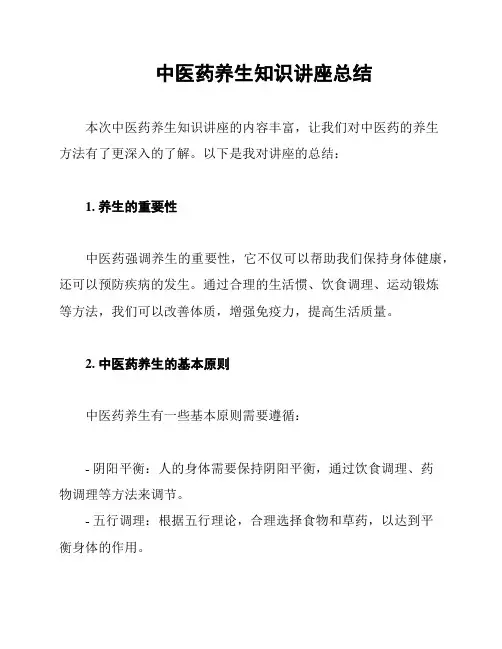 中医药养生知识讲座总结

本次中医药养生知识讲座的内容丰富，让我们对中医药的养生方法有了更深入的了解。以下是我对讲座的总结：

1. 养生的重要性

中医药强调养生的重要性，它不仅可以帮助我们保持身体健康，还可以预防疾病的发生。通过合理的生活惯、饮食调理、运动锻炼等方法，我们可以改善体质，增强免疫力，提高生活质量。

2. 中医药养生的基本原则

中医药养生有一些基本原则需要遵循：

- 阴阳平衡：人的身体需要保持阴阳平衡，通过饮食调理、药物调理等方法来调节。

- 五行调理：根据五行理论，合理选择食物和草药，以达到平衡身体的作用。